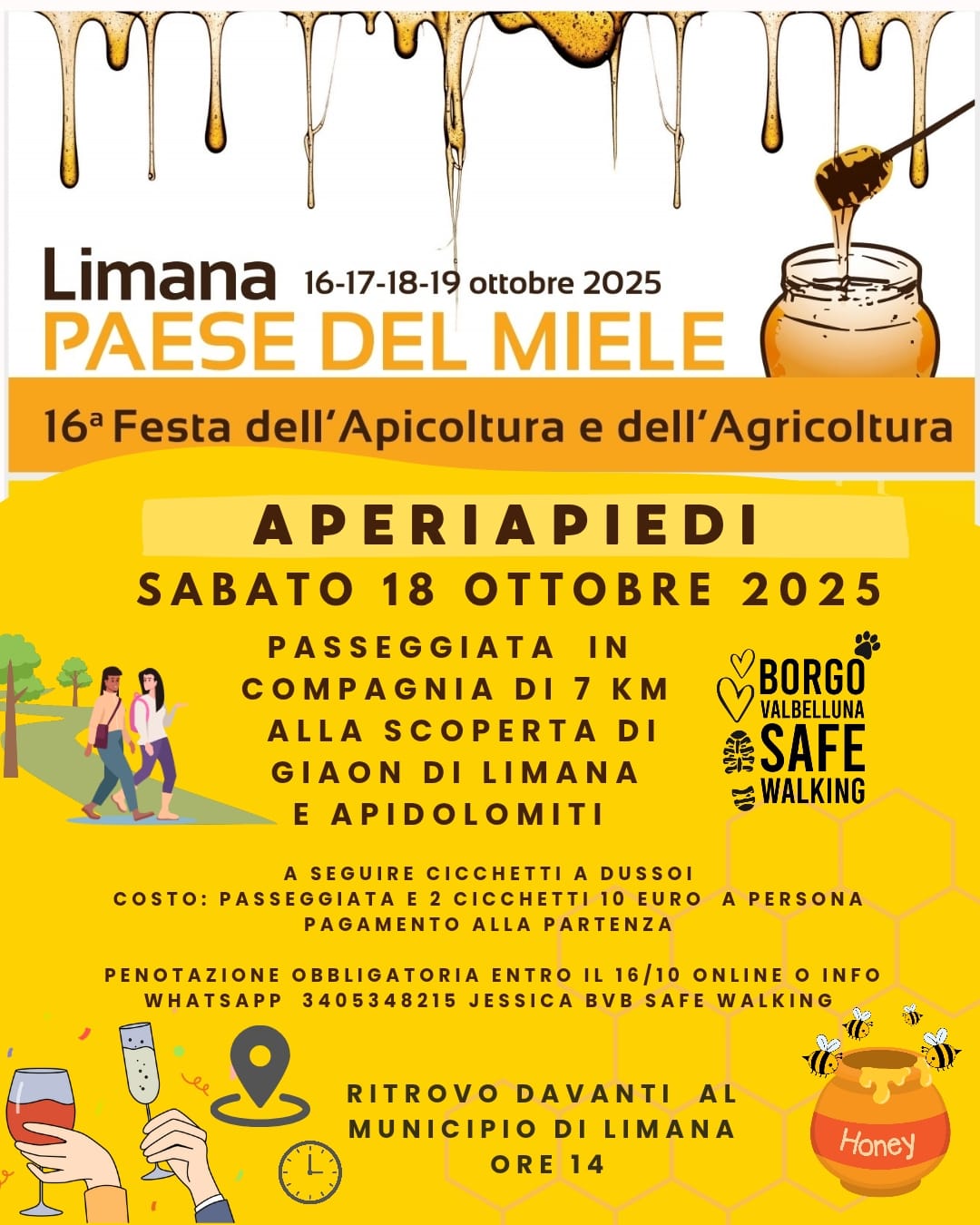 Limana 16-17-18-19 ottobre 2025
PAESE DEL MIELE

16ª Festa dell'Apicoltura e dell'Agricoltura

APERIAPIEDI
SABATO 18 OTTOBRE 2025

PASSEGGIATA IN COMPAGNIA DI 7 KM ALLA SCOPERTA DI GIAON DI LIMANA E APIDOLOMITI

BORGO
VALBELLUNA
SAFE
WALKING

A SEGUIRE CICCHETTI A DUSSOI
COSTO: PASSEGGIATA E 2 CICCHETTI 10 EURO A PERSONA
PAGAMENTO ALLA PARTENZA

PENOTAZIONE OBBLIGATORIA ENTRO IL 16/10 ONLINE O INFO WHATSAPP 3405348215 JESSICA BVB SAFE WALKING

RITROVO DAVANTI AL
MUNICIPIO DI LIMANA
ORE 14

Honey